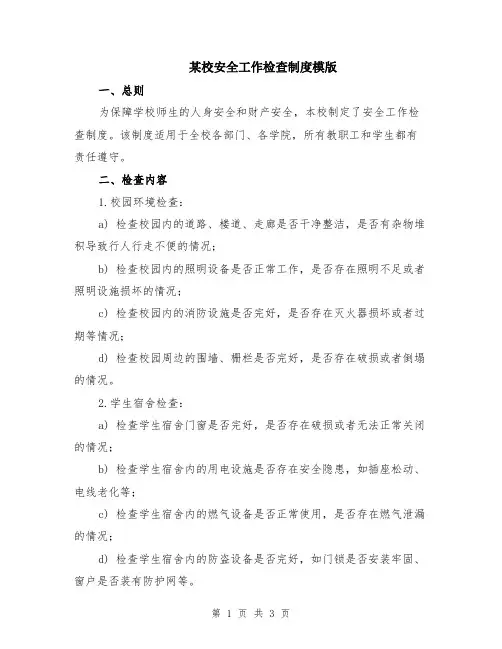 某校安全工作检查制度模版

一、总则

为保障学校师生的人身安全和财产安全，本校制定了安全工作检查制度。该制度适用于全校各部门、各学院，所有教职工和学生都有责任遵守。

二、检查内容

1. 校园环境检查：

a) 检查校园内的道路、楼道、走廊是否干净整洁，是否有杂物堆积导致行人行走不便的情况；

b) 检查校园内的照明设备是否正常工作，是否存在照明不足或者照明设施损坏的情况；

c) 检查校园内的消防设施是否完好，是否存在灭火器损坏或者过期等情况；

d) 检查校园周边的围墙、栅栏是否完好，是否存在破损或者倒塌的情况。

2. 学生宿舍检查：

a) 检查学生宿舍门窗是否完好，是否存在破损或者无法正常关闭的情况；

b) 检查学生宿舍内的用电设施是否存在安全隐患，如插座松动、电线老化等；

c) 检查学生宿舍内的燃气设备是否正常使用，是否存在燃气泄漏的情况；

d) 检查学生宿舍内的防盗设备是否完好，如门锁是否安装牢固、窗户是否装有防护网等。

第 1 页 共 3 页